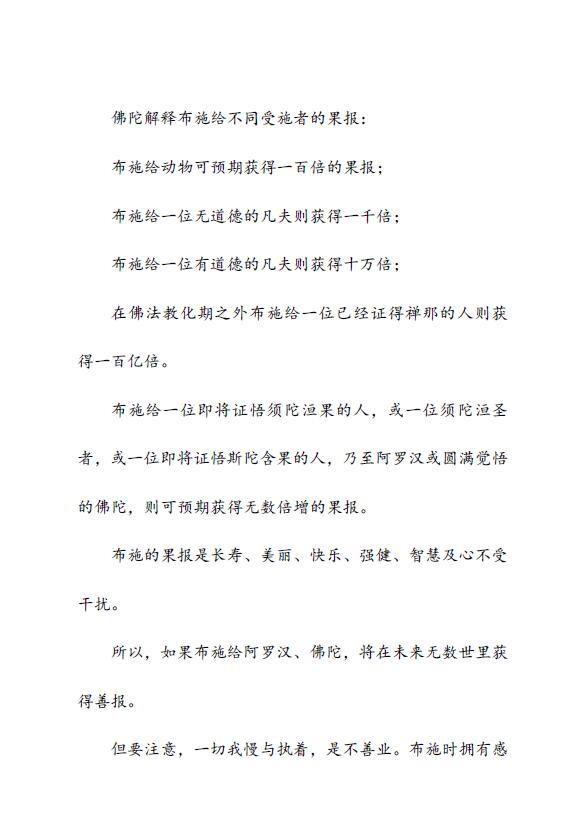 佛陀解释布施给不同受施者的果报：

布施给动物可预期获得一百倍的果报；

布施给一位无道德的凡夫则获得一千倍；

布施给一位有道德的凡夫则获得十万倍；

在佛法教化期之外布施给一位已经证得禅那的人则获得一百亿倍。

布施给一位即将证悟须陀洹果的人，或一位须陀洹圣者，或一位即将证悟斯陀含果的人，乃至阿罗汉或圆满觉悟的佛陀，则可预期获得无数倍增的果报。

布施的果报是长寿、美丽、快乐、强健、智慧及心不受干扰。

所以，如果布施给阿罗汉、佛陀，将在未来无数世里获得善报。

但要注意，一切我慢与执着，是不善业。布施时拥有感